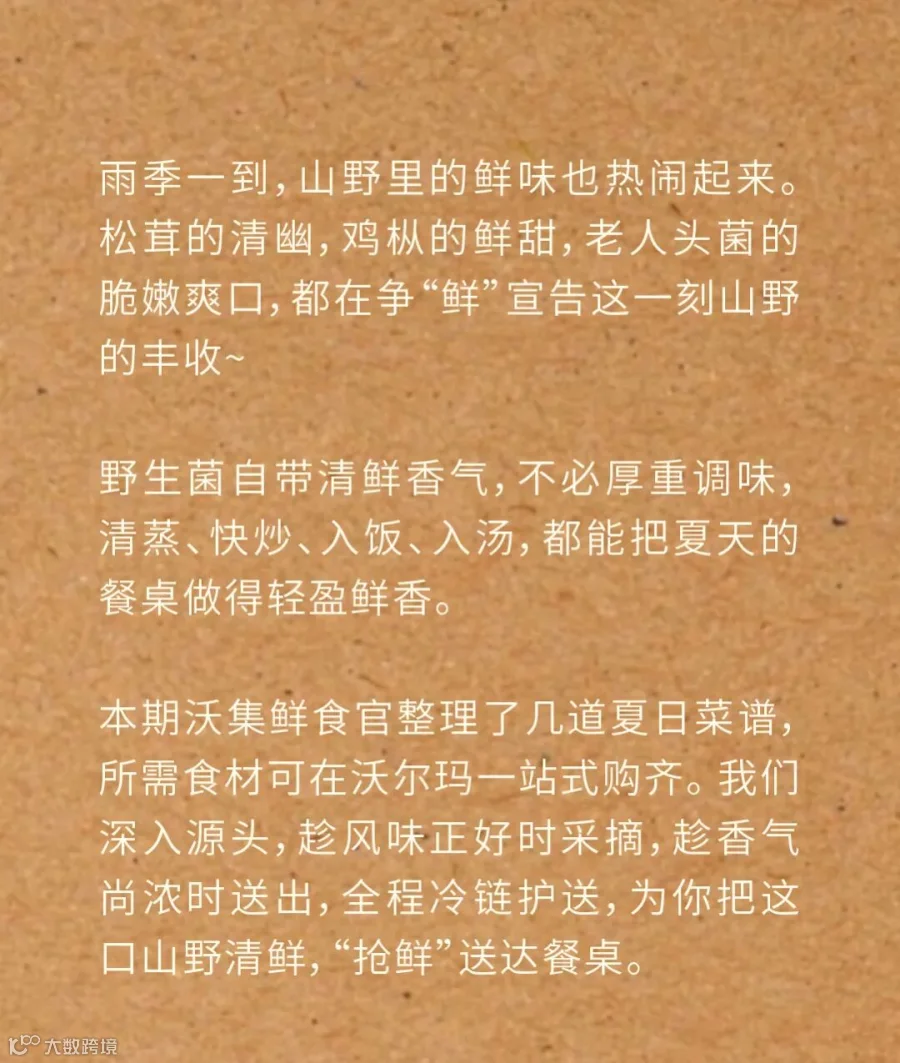 雨季一到，山野里的鲜味也热闹起来。松茸的清幽，鸡枞的鲜甜，老人头菌的脆嫩爽口，都在争“鲜”宣告这一刻山野的丰收~

野生菌自带清鲜香气，不必厚重调味，清蒸、快炒、入饭、入汤，都能把夏天的餐桌做得轻盈鲜香。

本期沃集鲜食官整理了几道夏日菜谱，所需食材可在沃尔玛一站式购齐。我们深入源头，趁风味正好时采摘，趁香气尚浓时送出，全程冷链护送，为你把这口山野清鲜，“抢鲜”送达餐桌。

大数跨境